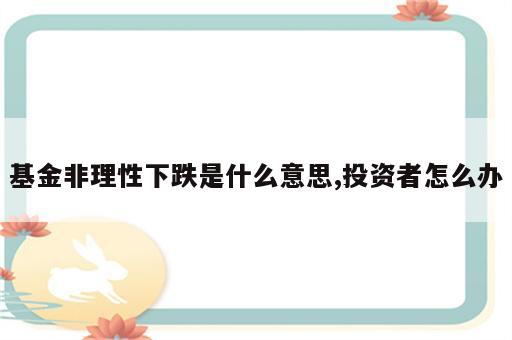 基金非理性下跌是什么意思,投资者怎么办